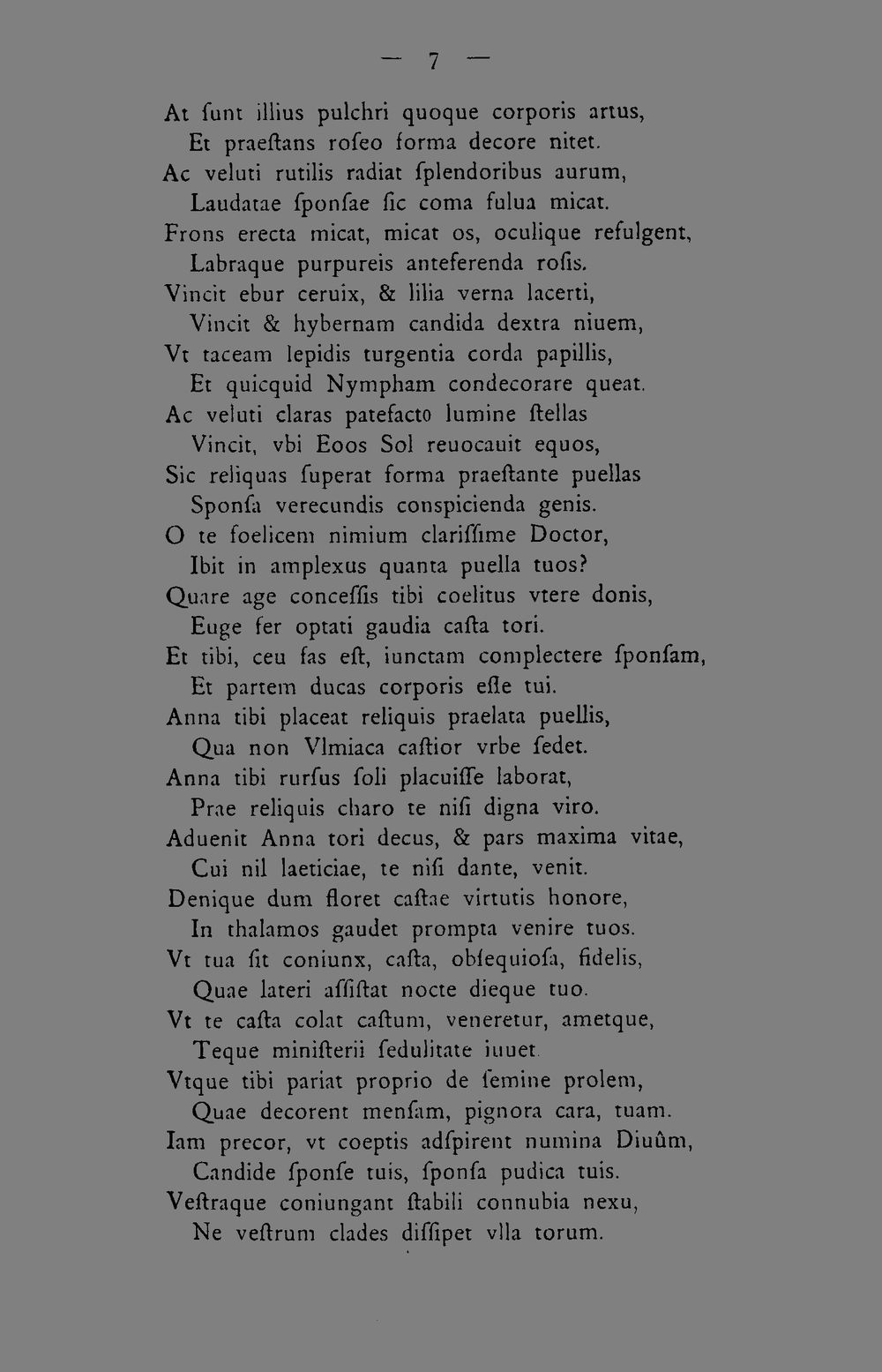 — 7 —

At ſunt illius pulchri quoque corporis artus,
Et praeſtans roſeo forma decore nitet.
Ac veluti rutilis radiat ſplendoribus aurum,
Laudatae ſponſae ſic coma fulua micat.
Frons erecta micat, micat os, oculique refulgent,
Labraque purpureis anteferenda roſis.
Vincit ebur ceruix, & lilia verna lacerti,
Vincit & hybernam candida dextra niuem,
Vt taceam lepidis turgentia corda papillis,
Et quicquid Nympham condecorare queat.
Ac veluti claras patefacto lumine ſtellas
Vincit, vbi Eoos Sol reuocauit equos,
Sic reliquas ſuperat forma praeſtante puellas
Sponſa verecundis conſpicienda genis.
O te foelicem nimium clariſſime Doctor,
Ibit in amplexus quanta puella tuos?
Quare age conceſſis tibi coelitus vtere donis,
Euge fer optati gaudia caſta tori.
Et tibi, ceu fas eſt, iunctam complectere ſponſam,
Et partem ducas corporis eſſe tui.
Anna tibi placeat reliquis praelata puellis,
Qua non Vlmiaca caſtior vrbe ſedet.
Anna tibi rurſus ſoli placuiſſe laborat,
Prae reliquis charo te niſi digna viro.
Aduenit Anna tori decus, & pars maxima vitae,
Cui nil laeticiae, te niſi dante, venit.
Denique dum floret caſtae virtutis honore,
In thalamos gaudet prompta venire tuos.
Vt tua ſit coniunx, caſta, obſequioſa, fidelis,
Quae lateri aſſiſtat nocte dieque tuo.
Vt te caſta colat caſtum, veneretur, ametque,
Teque miniſterii ſedulitate iuuet.
Vtque tibi pariat proprio de ſemine prolem,
Quae decorent menſam, pignora cara, tuam.
Iam precor, vt coeptis adſpirent numina Diuûm,
Candide ſponſe tuis, ſponſa pudica tuis.
Veſtraque coniungant ſtabili connubia nexu,
Ne veſtrum clades diſſipet vlla torum.